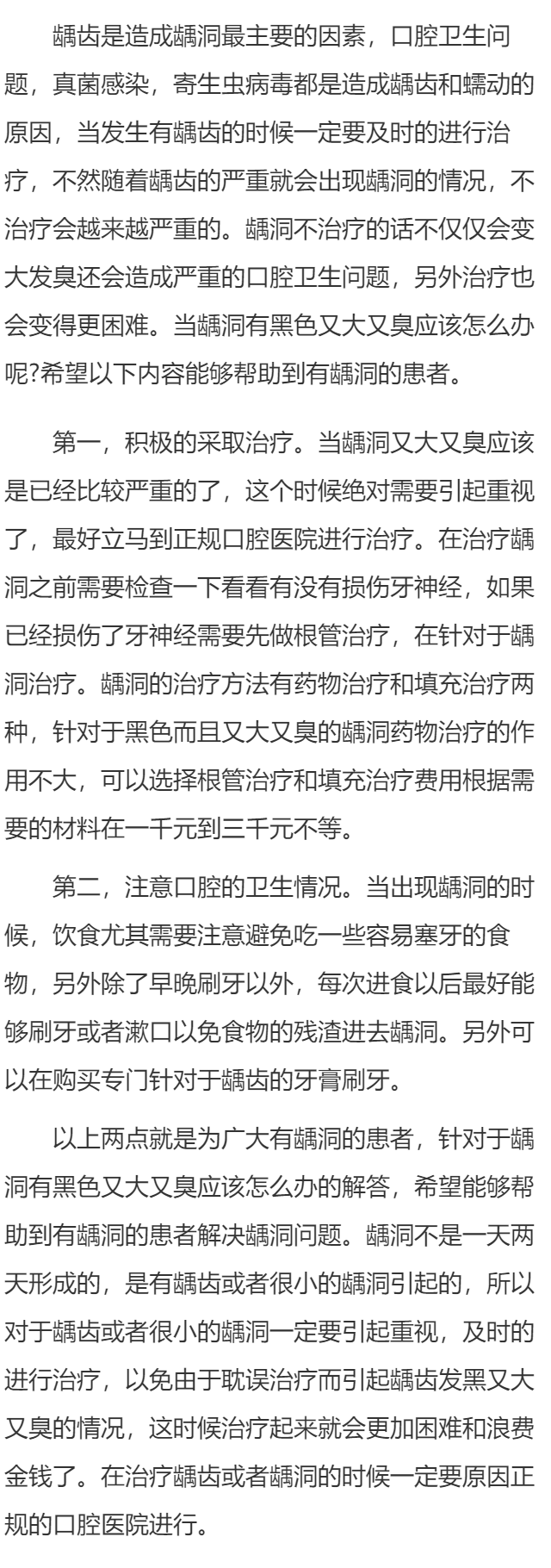 龋齿是造成龋洞最主要的因素，口腔卫生问题，真菌感染，寄生虫病毒都是造成龋齿和蠕动的原因，当发生有龋齿的时候一定要及时的进行治疗，不然随着龋齿的严重就会出现龋洞的情况，不治疗会越来越严重的。龋洞不治疗的话不仅仅会变大发臭还会造成严重的口腔卫生问题，另外治疗也会变得更困难。当龋洞有黑色又大又臭应该怎么办呢?希望以下内容能够帮助到有龋洞的患者。

第一，积极的采取治疗。当龋洞又大又臭应该是已经比较严重的了，这个时候绝对需要引起重视了，最好立马到正规口腔医院进行治疗。在治疗龋洞之前需要检查一下看看有没有损伤牙神经，如果已经损伤了牙神经需要先做根管治疗，在针对于龋洞治疗。龋洞的治疗方法有药物治疗和填充治疗两种，针对于黑色而且又大又臭的龋洞药物治疗的作用不大，可以选择根管治疗和填充治疗费用根据需要的材料在一千元到三千元不等。

第二，注意口腔的卫生情况。当出现龋洞的时候，饮食尤其需要注意避免吃一些容易塞牙的食物，另外除了早晚刷牙以外，每次进食以后最好能够刷牙或者漱口以免食物的残渣进去龋洞。另外可以在购买专门针对于龋齿的牙膏刷牙。

以上两点就是为广大有龋洞的患者，针对于龋洞有黑色又大又臭应该怎么办的解答，希望能够帮助到有龋洞的患者解决龋洞问题。龋洞不是一天两天形成的，是有龋齿或者很小的龋洞引起的，所以对于龋齿或者很小的龋洞一定要引起重视，及时的进行治疗，以免由于耽误治疗而引起龋齿发黑又大又臭的情况，这时候治疗起来就会更加困难和浪费金钱了。在治疗龋齿或者龋洞的时候一定要原因正规的口腔医院进行。